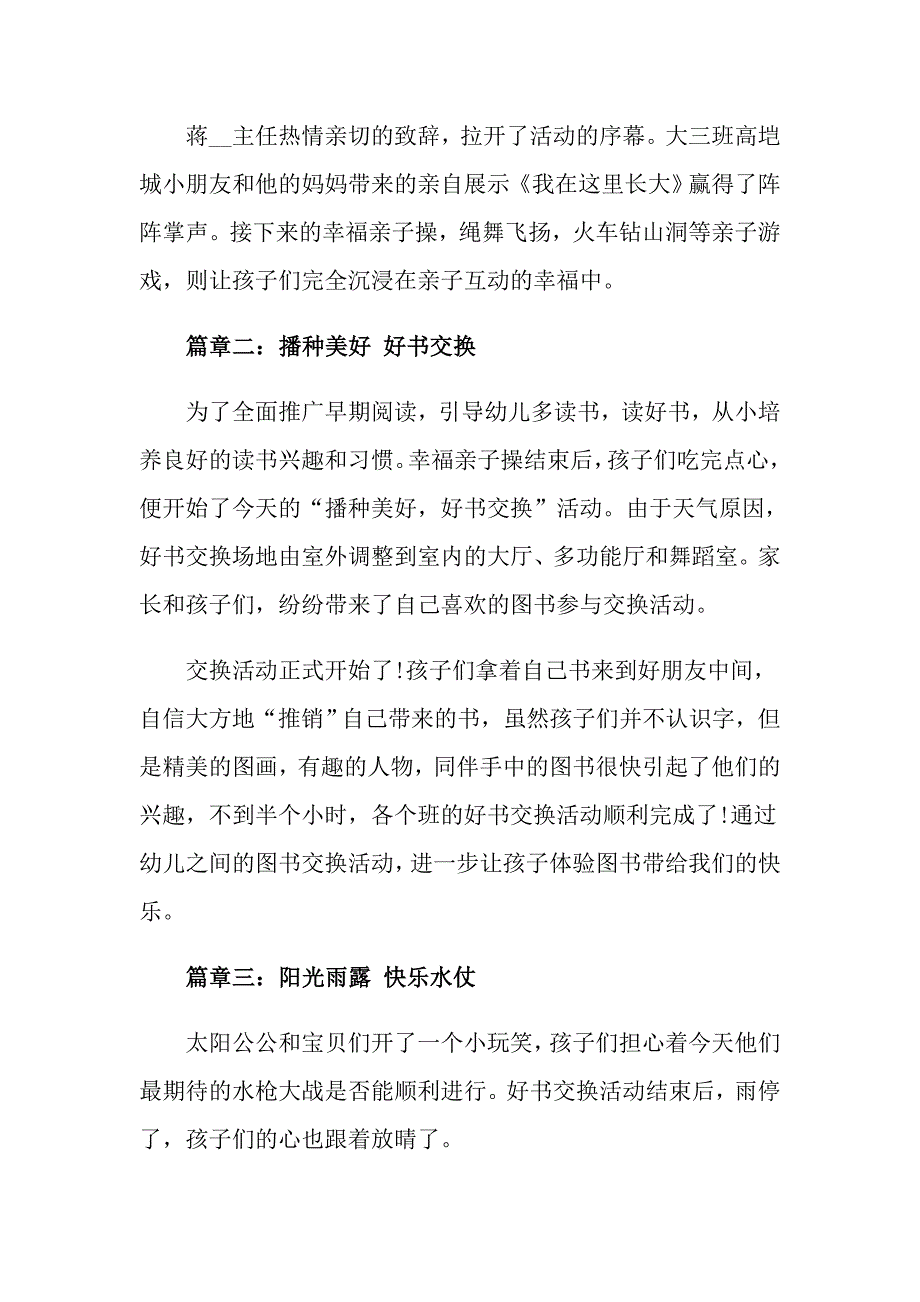 蒋__主任热情亲切的致辞，拉开了活动的序幕。大三班高垲城小朋友和他的妈妈带来的亲自展示《我在这里长大》赢得了阵阵掌声。接下来的幸福亲子操，绳舞飞扬，火车钻山洞等亲子游戏，则让孩子们完全沉浸在亲子互动的幸福中。

篇章二：播种美好 好书交换

为了全面推广早期阅读，引导幼儿多读书，读好书，从小培养良好的读书兴趣和习惯。幸福亲子操结束后，孩子们吃完点心，便开始了今天的“播种美好，好书交换”活动。由于天气原因，好书交换场地由室外调整到室内的大厅、多功能厅和舞蹈室。家长和孩子们，纷纷带来了自己喜欢的图书参与交换活动。

交换活动正式开始了!孩子们拿着自己书来到好朋友中间，自信大方地“推销”自己带来的书，虽然孩子们并不认识字，但是精美的图画，有趣的人物，同伴手中的图书很快引起了他们的兴趣，不到半个小时，各个班的好书交换活动顺利完成了!通过幼儿之间的图书交换活动，进一步让孩子体验图书带给我们的快乐。

篇章三：阳光雨露 快乐水仗

太阳公公和宝贝们开了一个小玩笑，孩子们担心着今天他们最期待的水枪大战是否能顺利进行。好书交换活动结束后，雨停了，孩子们的心也跟着放晴了。